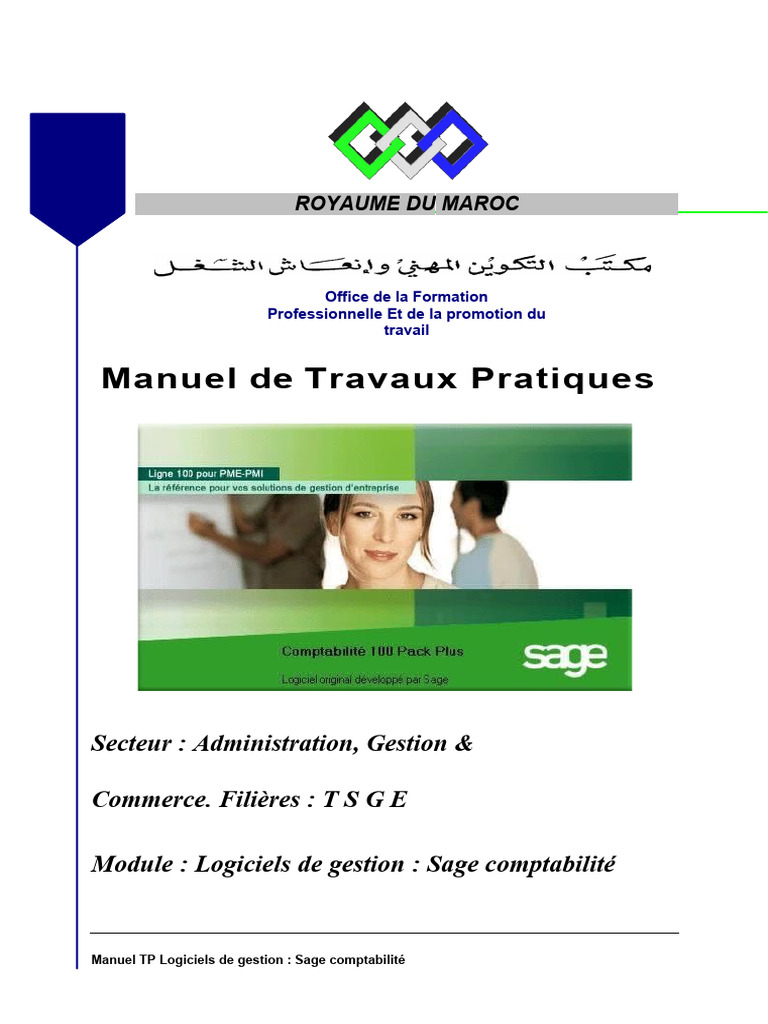 ROYAUME DU MAROC

مكتب التكوين المهني وإنعاش الشغل

Office de la Formation Professionnelle Et de la promotion du travail

Manuel de Travaux Pratiques

Ligne 100 pour PME-PMI
La référence pour vos solutions de gestion d'entreprise

Comptabilité 100 Pack Plus
Logiciel original développé par Sage
sage

Secteur : Administration, Gestion &

Commerce. Filières : T S G E

Module : Logiciels de gestion : Sage comptabilité

Manuel TP Logiciels de gestion : Sage comptabilité